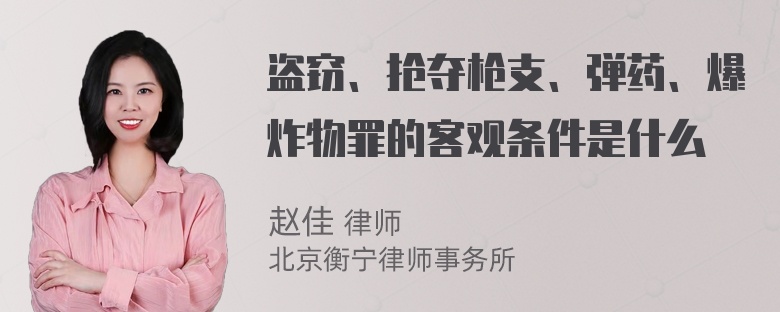 盗窃、抢夺枪支、弹药、爆炸物罪的客观条件是什么

赵佳 律师
北京衡宁律师事务所